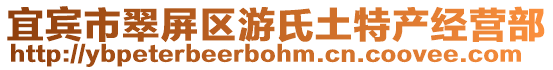 宜宾市翠屏区游氏土特产经营部
http://ybpeterbeerbohm.cn.coovee.com